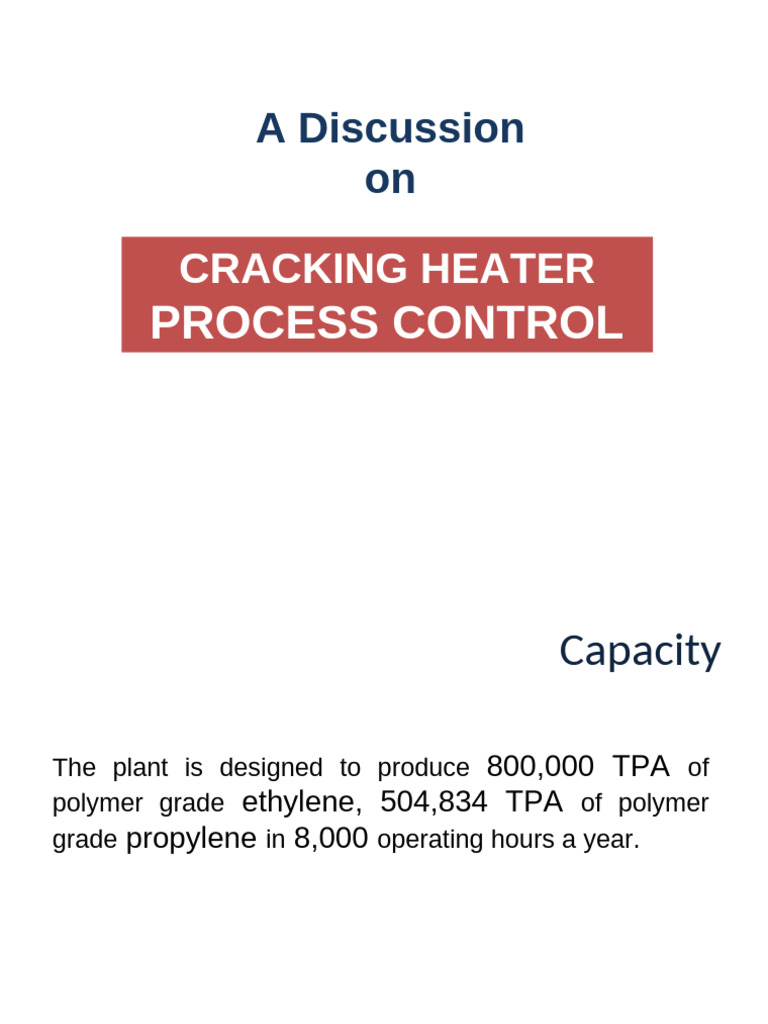 A Discussion
on

CRACKING HEATER
PROCESS CONTROL

Capacity

The plant is designed to produce 800,000 TPA of polymer grade ethylene, 504,834 TPA of polymer grade propylene in 8,000 operating hours a year.